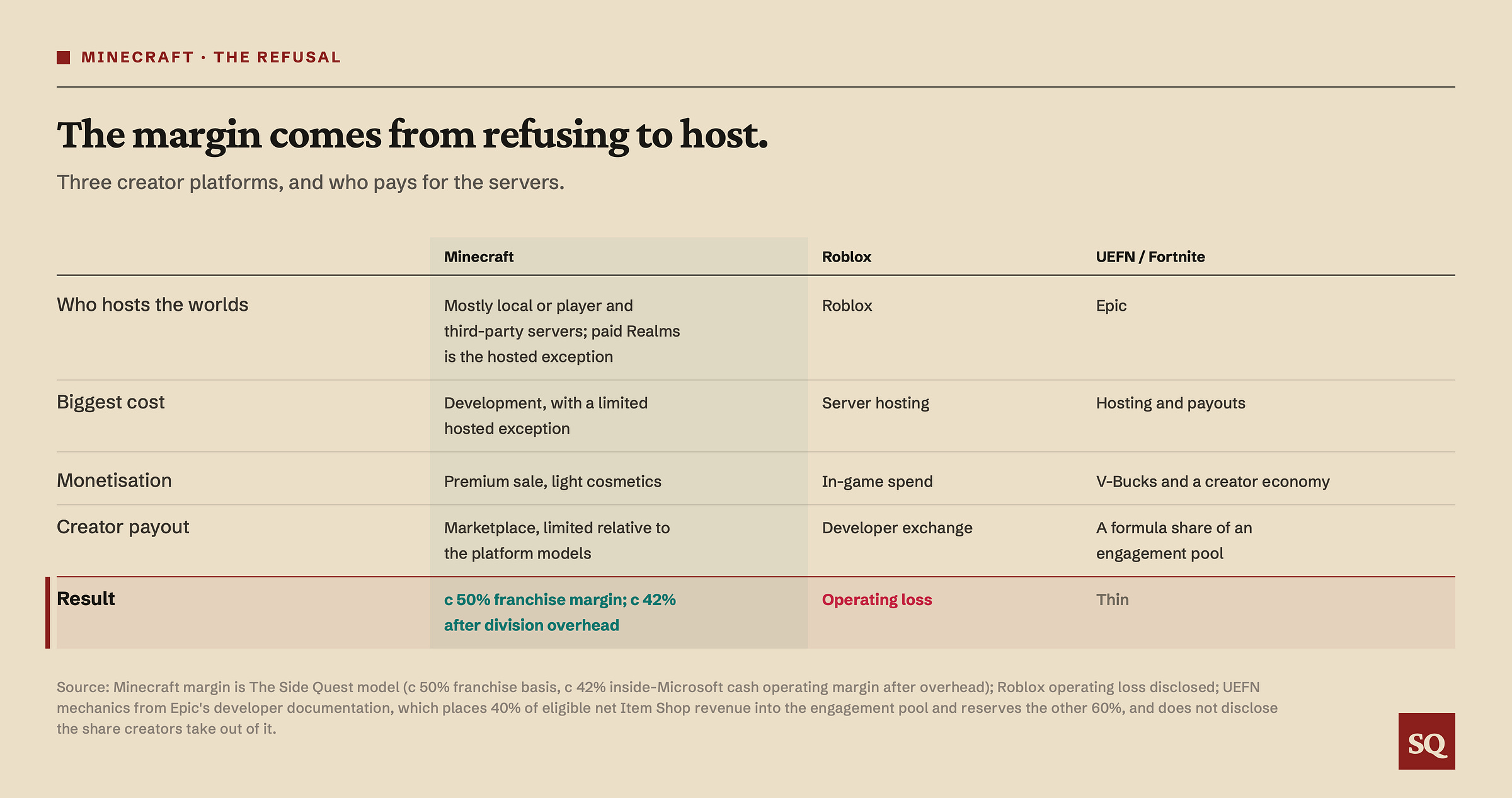 MINECRAFT · THE REFUSAL

The margin comes from refusing to host.

Three creator platforms, and who pays for the servers.

| | Minecraft | Roblox | UEFN / Fortnite |
|---|---|---|---|
| Who hosts the worlds | Mostly local or player and third-party servers; paid Realms is the hosted exception | Roblox | Epic |
| Biggest cost | Development, with a limited hosted exception | Server hosting | Hosting and payouts |
| Monetisation | Premium sale, light cosmetics | In-game spend | V-Bucks and a creator economy |
| Creator payout | Marketplace, limited relative to the platform models | Developer exchange | A formula share of an engagement pool |
| Result | c 50% franchise margin; c 42% after division overhead | Operating loss | Thin |

Source: Minecraft margin is The Side Quest model (c 50% franchise basis, c 42% inside-Microsoft cash operating margin after overhead); Roblox operating loss disclosed; UEFN mechanics from Epic's developer documentation, which places 40% of eligible net Item Shop revenue into the engagement pool and reserves the other 60%, and does not disclose the share creators take out of it.

SQ